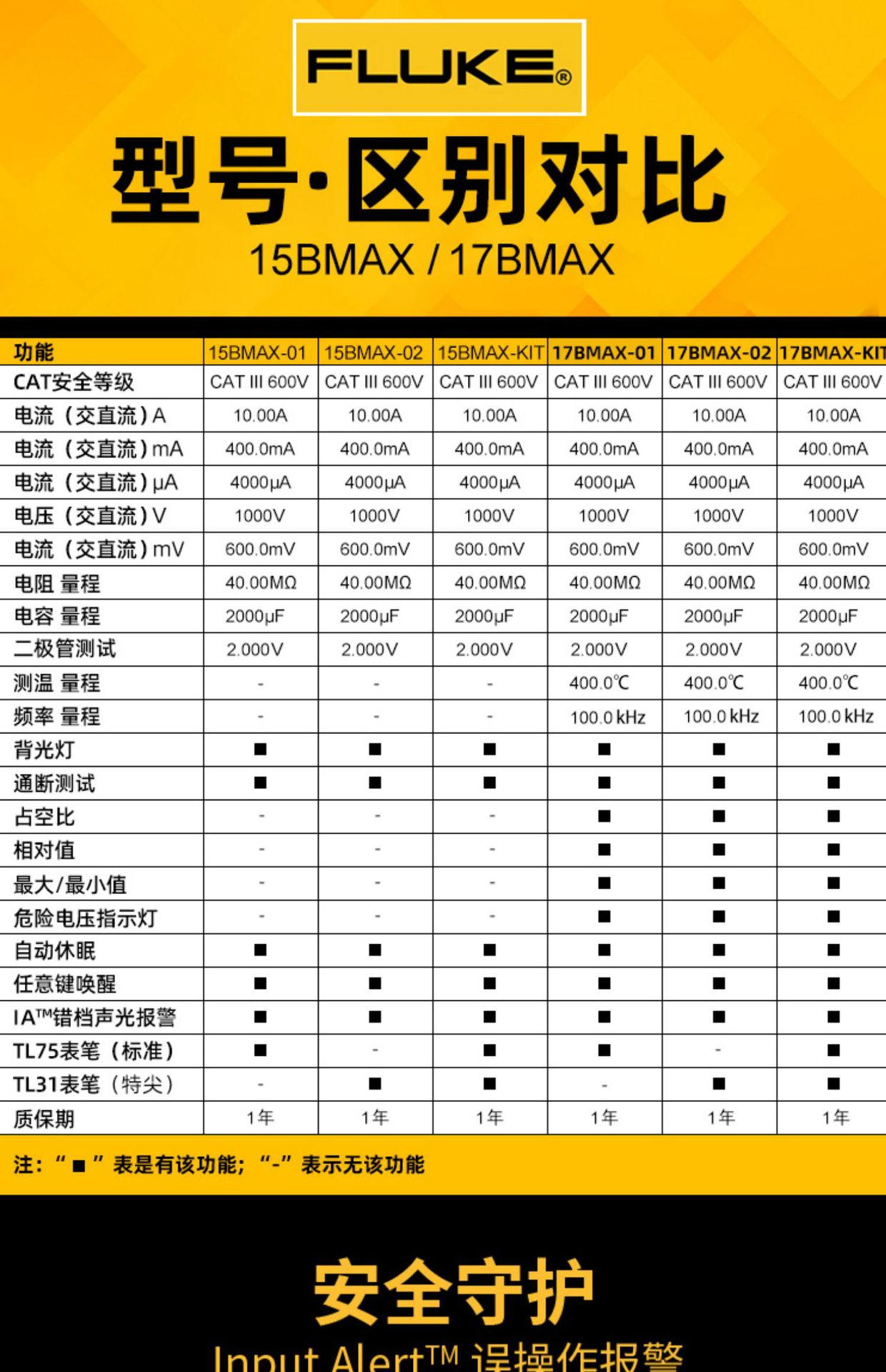 FLUKE®

型号·区别对比

15BMAX / 17BMAX

| 功能 | 15BMAX-01 | 15BMAX-02 | 15BMAX-KIT | 17BMAX-01 | 17BMAX-02 | 17BMAX-KIT |
|---|---|---|---|---|---|---|
| CAT安全等级 | CAT III 600V | CAT III 600V | CAT III 600V | CAT III 600V | CAT III 600V | CAT III 600V |
| 电流（交直流）A | 10.00A | 10.00A | 10.00A | 10.00A | 10.00A | 10.00A |
| 电流（交直流）mA | 400.0mA | 400.0mA | 400.0mA | 400.0mA | 400.0mA | 400.0mA |
| 电流（交直流）μA | 4000μA | 4000μA | 4000μA | 4000μA | 4000μA | 4000μA |
| 电压（交直流）V | 1000V | 1000V | 1000V | 1000V | 1000V | 1000V |
| 电流（交直流）mV | 600.0mV | 600.0mV | 600.0mV | 600.0mV | 600.0mV | 600.0mV |
| 电阻 量程 | 40.00MΩ | 40.00MΩ | 40.00MΩ | 40.00MΩ | 40.00MΩ | 40.00MΩ |
| 电容 量程 | 2000μF | 2000μF | 2000μF | 2000μF | 2000μF | 2000μF |
| 二极管测试 | 2.000V | 2.000V | 2.000V | 2.000V | 2.000V | 2.000V |
| 测温 量程 | - | - | - | 400.0℃ | 400.0℃ | 400.0℃ |
| 频率 量程 | - | - | - | 100.0 kHz | 100.0 kHz | 100.0 kHz |
| 背光灯 | ■ | ■ | ■ | ■ | ■ | ■ |
| 通断测试 | ■ | ■ | ■ | ■ | ■ | ■ |
| 占空比 | - | - | - | ■ | ■ | ■ |
| 相对值 | - | - | - | ■ | ■ | ■ |
| 最大/最小值 | - | - | - | ■ | ■ | ■ |
| 危险电压指示灯 | - | - | - | ■ | ■ | ■ |
| 自动休眠 | ■ | ■ | ■ | ■ | ■ | ■ |
| 任意键唤醒 | ■ | ■ | ■ | ■ | ■ | ■ |
| IA™错档声光报警 | ■ | ■ | ■ | ■ | ■ | ■ |
| TL75表笔（标准） | ■ | - | ■ | ■ | - | ■ |
| TL31表笔（特尖） | - | ■ | ■ | - | ■ | ■ |
| 质保期 | 1年 | 1年 | 1年 | 1年 | 1年 | 1年 |

注：“■”表是有该功能；“-”表示无该功能

安全守护

Input Alert™ 误操作报警